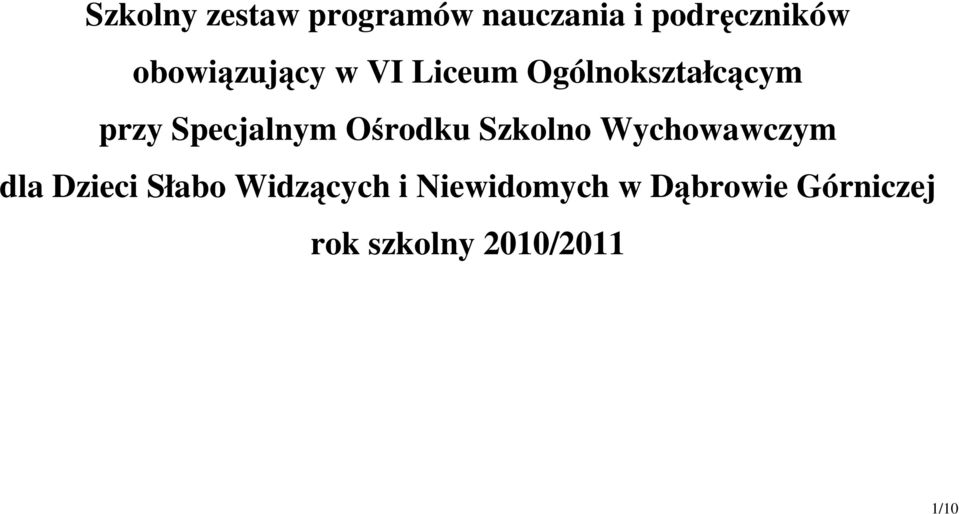 Szkolny zestaw programów nauczania i podręczników

obowiązujący w VI Liceum Ogólnokształcącym

przy Specjalnym Ośrodku Szkolno Wychowawczym

dla Dzieci Słabo Widzących i Niewidomych w Dąbrowie Górniczej

rok szkolny 2010/2011

1/10